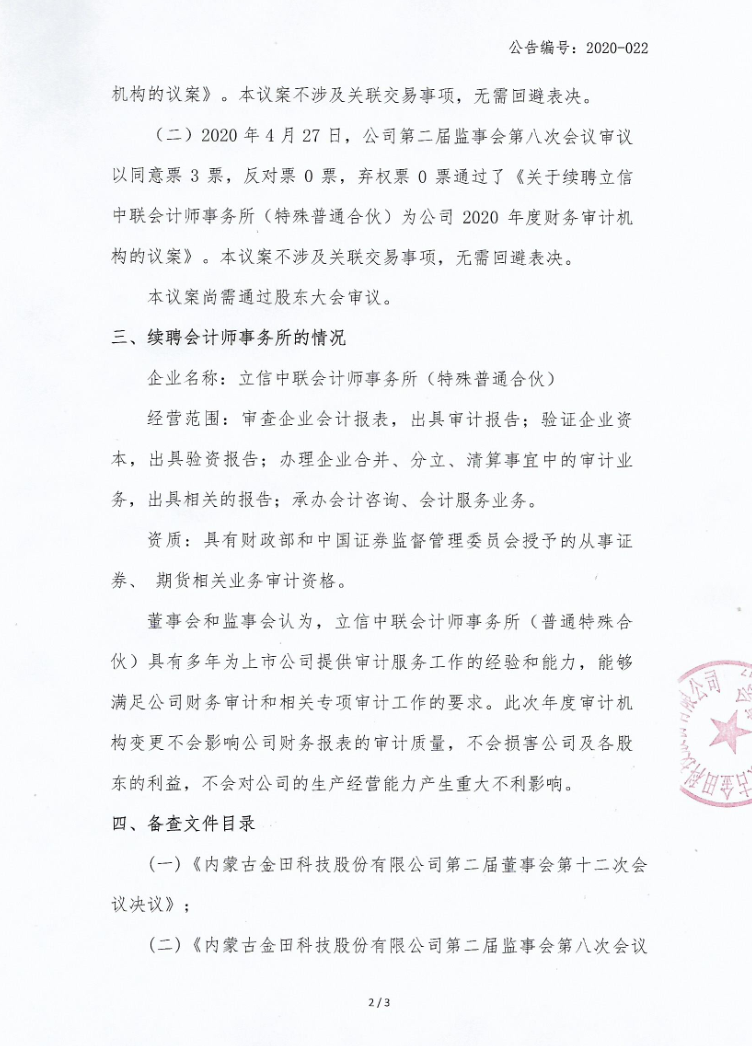 公告编号：2020-022

机构的议案》。本议案不涉及关联交易事项，无需回避表决。

（二）2020 年 4 月 27 日，公司第二届监事会第八次会议审议以同意票 3 票，反对票 0 票，弃权票 0 票通过了《关于续聘立信中联会计师事务所（特殊普通合伙）为公司 2020 年度财务审计机构的议案》。本议案不涉及关联交易事项，无需回避表决。

本议案尚需通过股东大会审议。

三、续聘会计师事务所的情况

企业名称：立信中联会计师事务所（特殊普通合伙）

经营范围：审查企业会计报表，出具审计报告；验证企业资本，出具验资报告；办理企业合并、分立、清算事宜中的审计业务，出具相关的报告；承办会计咨询、会计服务业务。

资质：具有财政部和中国证券监督管理委员会授予的从事证券、 期货相关业务审计资格。

董事会和监事会认为，立信中联会计师事务所（普通特殊合伙）具有多年为上市公司提供审计服务工作的经验和能力，能够满足公司财务审计和相关专项审计工作的要求。此次年度审计机构变更不会影响公司财务报表的审计质量，不会损害公司及各股东的利益，不会对公司的生产经营能力产生重大不利影响。

四、备查文件目录

（一）《内蒙古金田科技股份有限公司第二届董事会第十二次会议决议》；

（二）《内蒙古金田科技股份有限公司第二届监事会第八次会议

2 / 3